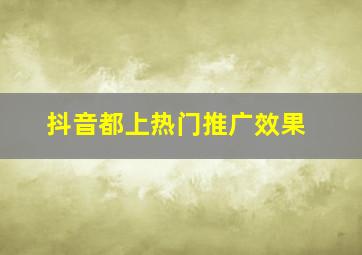 抖音都上热门推广效果